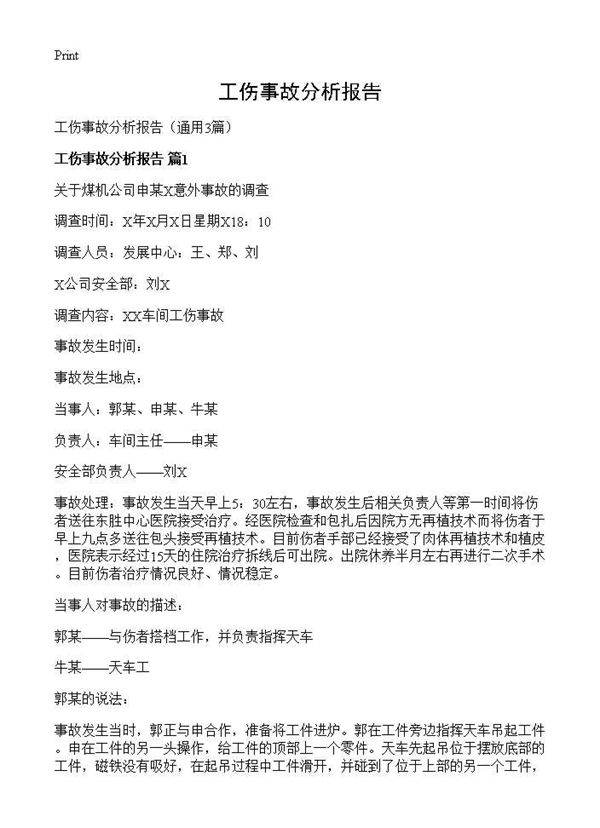 Print

工伤事故分析报告

工伤事故分析报告（通用3篇）

工伤事故分析报告 篇1

关于煤机公司申某X意外事故的调查

调查时间：X年X月X日星期X18：10

调查人员：发展中心：王、郑、刘

X公司安全部：刘X

调查内容：XX车间工伤事故

事故发生时间：

事故发生地点：

当事人：郭某、申某、牛某

负责人：车间主任——申某

安全部负责人——刘X

事故处理：事故发生当天早上5：30左右，事故发生后相关负责人等第一时间将伤者送往东胜中心医院接受治疗。经医院检查和包扎后因院方无再植技术而将伤者于早上九点多送往包头接受再植技术。目前伤者手部已经接受了肉体再植技术和植皮，医院表示经过15天的住院治疗拆线后可出院。出院休养半月左右再进行二次手术。目前伤者治疗情况良好、情况稳定。

当事人对事故的描述：

郭某——与伤者搭档工作，并负责指挥天车

牛某——天车工

郭某的说法：

事故发生当时，郭正与申合作，准备将工件进炉。郭在工件旁边指挥天车吊起工件。申在工件的另一头操作，给工件的顶部上一个零件。天车先起吊位于摆放底部的工件，磁铁没有吸好，在起吊过程中工件滑开，并碰到了位于上部的另一个工件，